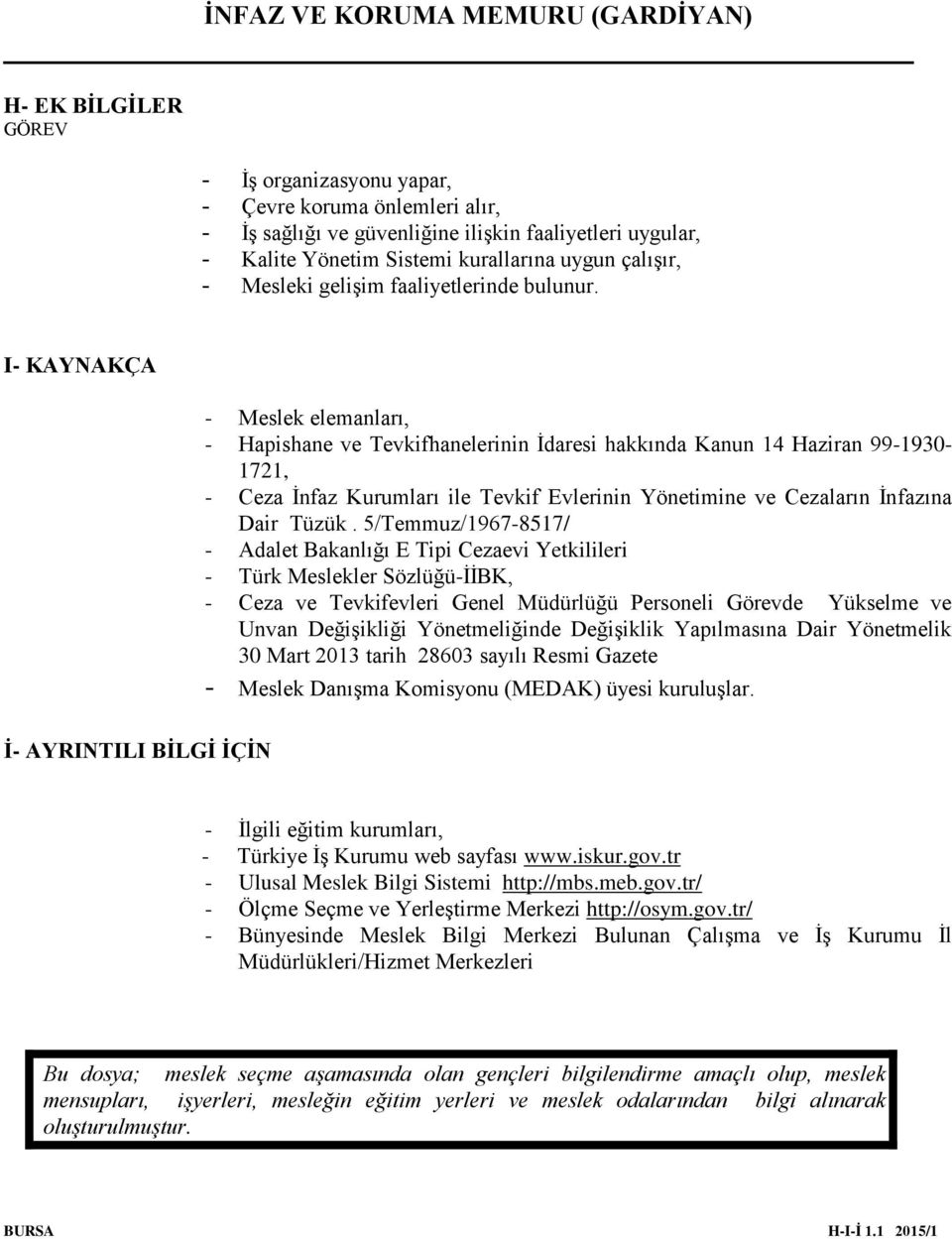 İNFAZ VE KORUMA MEMURU (GARDİYAN)

H- EK BİLGİLER
GÖREV

- İş organizasyonu yapar,
- Çevre koruma önlemleri alır,
- İş sağlığı ve güvenliğine ilişkin faaliyetleri uygular,
- Kalite Yönetim Sistemi kurallarına uygun çalışır,
- Mesleki gelişim faaliyetlerinde bulunur.

I- KAYNAKÇA

- Meslek elemanları,
- Hapishane ve Tevkifhanelerinin İdaresi hakkında Kanun 14 Haziran 99-1930-1721,
- Ceza İnfaz Kurumları ile Tevkif Evlerinin Yönetimine ve Cezaların İnfazına Dair Tüzük . 5/Temmuz/1967-8517/
- Adalet Bakanlığı E Tipi Cezaevi Yetkilileri
- Türk Meslekler Sözlüğü-İİBK,
- Ceza ve Tevkifevleri Genel Müdürlüğü Personeli Görevde Yükselme ve Unvan Değişikliği Yönetmeliğinde Değişiklik Yapılmasına Dair Yönetmelik 30 Mart 2013 tarih 28603 sayılı Resmi Gazete
- Meslek Danışma Komisyonu (MEDAK) üyesi kuruluşlar.

İ- AYRINTILI BİLGİ İÇİN

- İlgili eğitim kurumları,
- Türkiye İş Kurumu web sayfası www.iskur.gov.tr
- Ulusal Meslek Bilgi Sistemi http://mbs.meb.gov.tr/
- Ölçme Seçme ve Yerleştirme Merkezi http://osym.gov.tr/
- Bünyesinde Meslek Bilgi Merkezi Bulunan Çalışma ve İş Kurumu İl Müdürlükleri/Hizmet Merkezleri

Bu dosya; meslek seçme aşamasında olan gençleri bilgilendirme amaçlı olup, meslek mensupları, işyerleri, mesleğin eğitim yerleri ve meslek odalarından bilgi alınarak oluşturulmuştur.

BURSA H-I-İ 1.1 2015/1